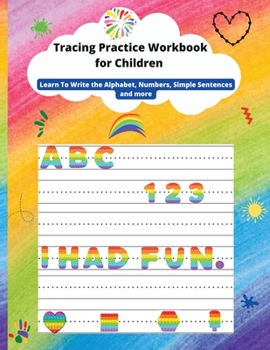 Tracing Practice Workbook for Children

Learn To Write the Alphabet, Numbers, Simple Sentences and more

ABC

123

I HAD FUN.